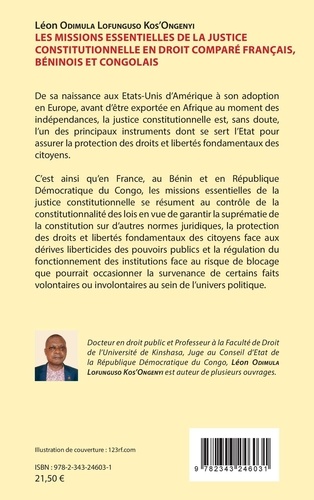 Léon Odimula Lofunguso Kos'Ongenyi
LES MISSIONS ESSENTIELLES DE LA JUSTICE CONSTITUTIONNELLE EN DROIT COMPARÉ FRANÇAIS, BÉNINOIS ET CONGOLAIS

De sa naissance aux Etats-Unis d'Amérique à son adoption en Europe, avant d'être exportée en Afrique au moment des indépendances, la justice constitutionnelle est, sans doute, l'un des principaux instruments dont se sert l'Etat pour assurer la protection des droits et libertés fondamentaux des citoyens.

C'est ainsi qu'en France, au Bénin et en République Démocratique du Congo, les missions essentielles de la justice constitutionnelle se résument au contrôle de la constitutionnalité des lois en vue de garantir la suprématie de la constitution sur d'autres normes juridiques, la protection des droits et libertés fondamentaux des citoyens face aux dérives liberticides des pouvoirs publics et la régulation du fonctionnement des institutions face au risque de blocage que pourrait occasionner la survenance de certains faits volontaires ou involontaires au sein de l'univers politique.

Docteur en droit public et Professeur à la Faculté de Droit de l'Université de Kinshasa, Juge au Conseil d'Etat de la République Démocratique du Congo, Léon Odimula Lofunguso Kos'Ongenyi est auteur de plusieurs ouvrages.

Illustration de couverture : 123rf.com

ISBN : 978-2-343-24603-1
21,50 €

9 782343 246031